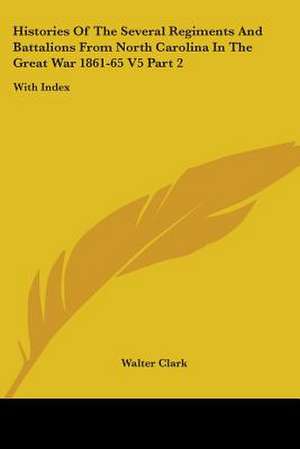 Histories Of The Several Regiments And Battalions From North Carolina In The Great War 1861-65 V5 Part 2

With Index

Walter Clark